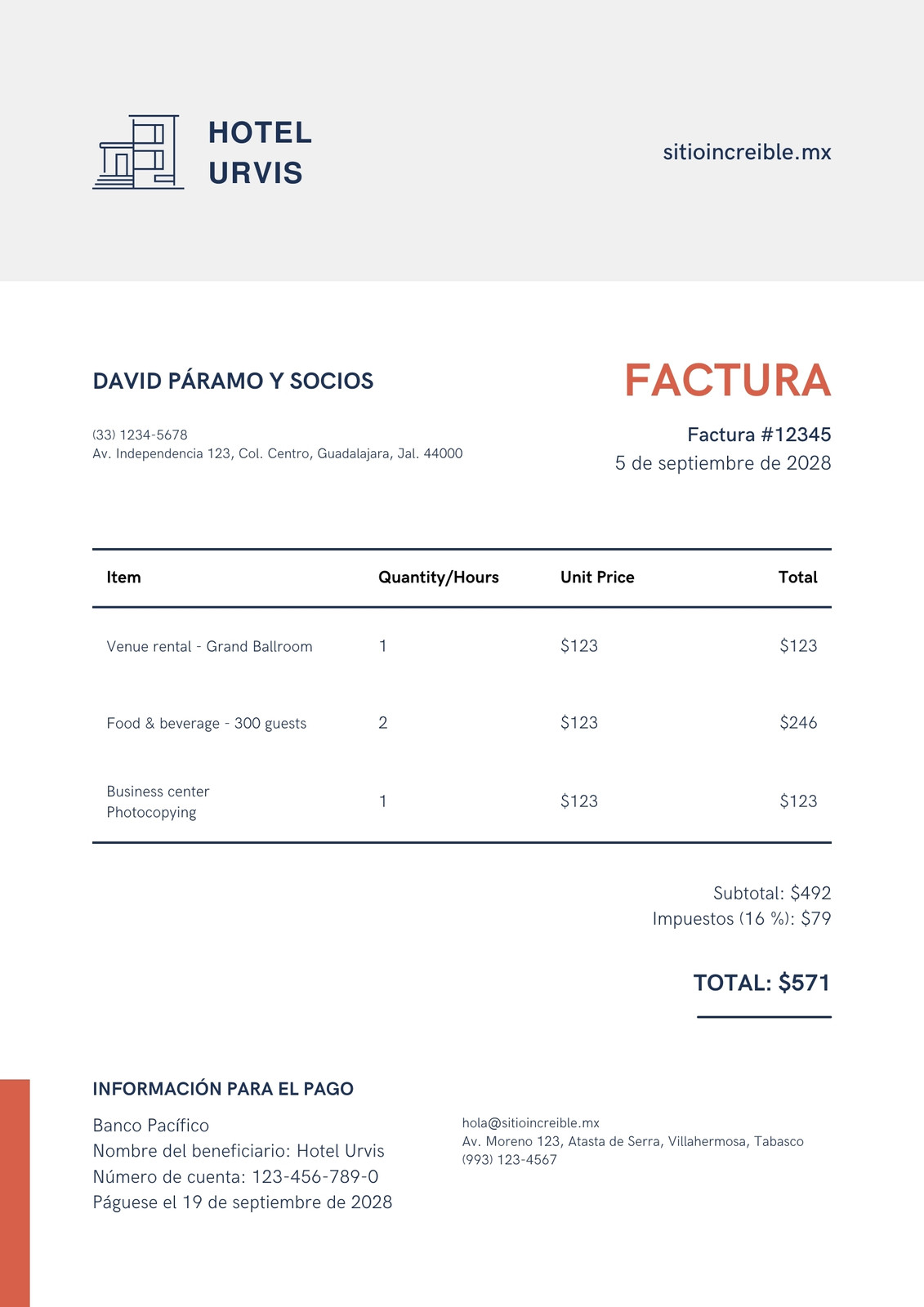 HOTEL URVIS

sitioincreible.mx

DAVID PÁRAMO Y SOCIOS

(33) 1234-5678
Av. Independencia 123, Col. Centro, Guadalajara, Jal. 44000

FACTURA

Factura #12345
5 de septiembre de 2028

| Item | Quantity/Hours | Unit Price | Total |
|---|---|---|---|
| Venue rental - Grand Ballroom | 1 | \$123 | \$123 |
| Food & beverage - 300 guests | 2 | \$123 | \$246 |
| Business center Photocopying | 1 | \$123 | \$123 |

Subtotal: \$492
Impuestos (16 %): \$79

TOTAL: \$571

INFORMACIÓN PARA EL PAGO

Banco Pacífico
Nombre del beneficiario: Hotel Urvis
Número de cuenta: 123-456-789-0
Páguese el 19 de septiembre de 2028

hola@sitioincreible.mx
Av. Moreno 123, Atasta de Serra, Villahermosa, Tabasco
(993) 123-4567